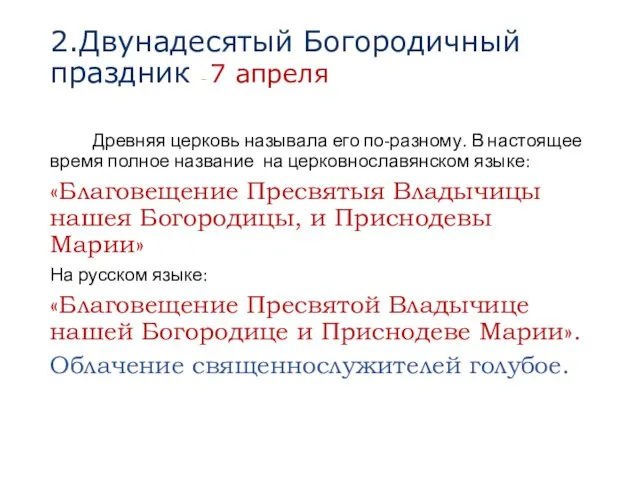 2.Двунадесятый Богородичный праздник – 7 апреля

Древняя церковь называла его по-разному. В настоящее время полное название на церковнославянском языке:

«Благовещение Пресвятыя Владычицы нашея Богородицы, и Приснодевы Марии»

На русском языке:

«Благовещение Пресвятой Владычице нашей Богородице и Приснодеве Марии».

Облачение священнослужителей голубое.